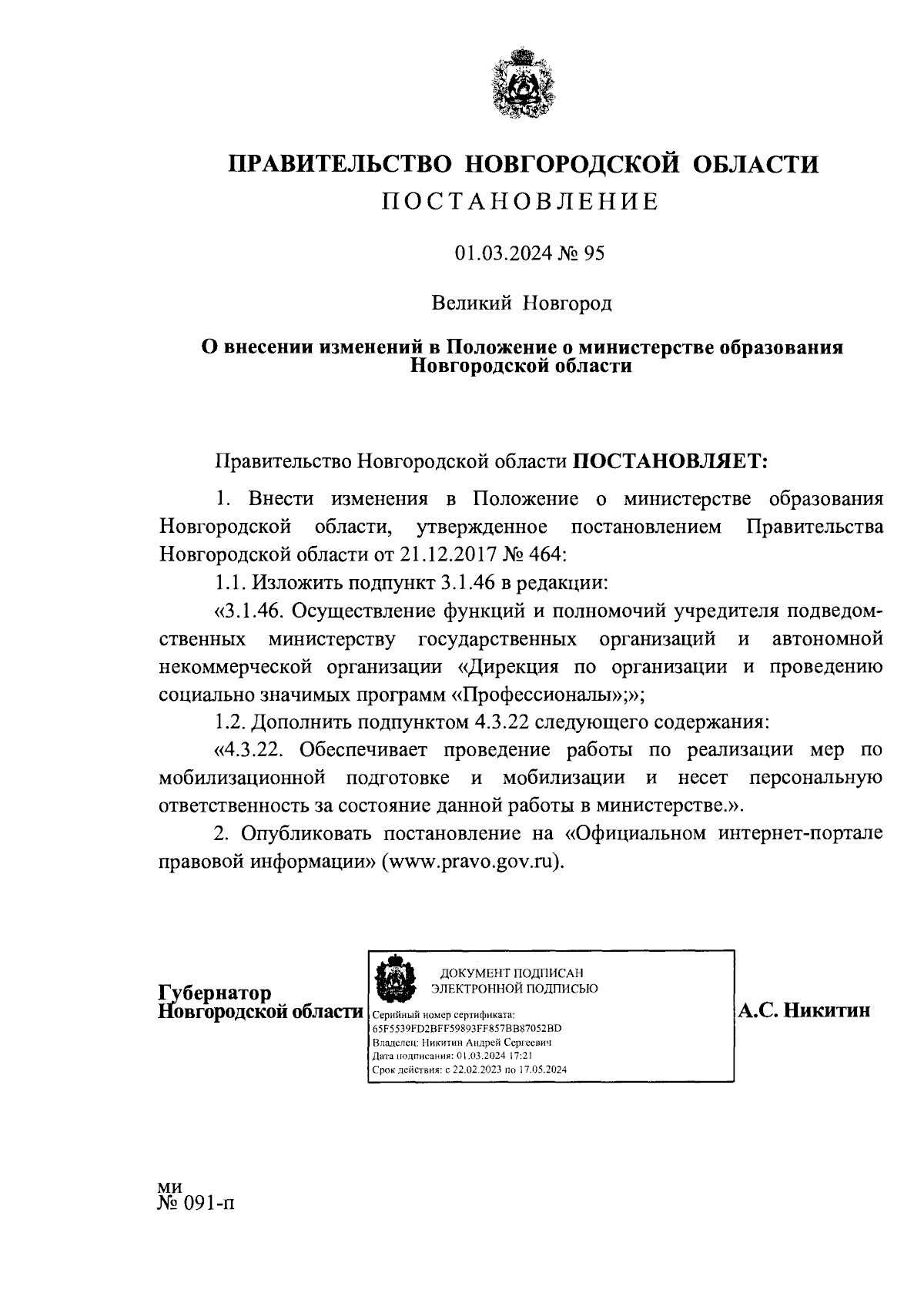 ПРАВИТЕЛЬСТВО НОВГОРОДСКОЙ ОБЛАСТИ
ПОСТАНОВЛЕНИЕ

01.03.2024 № 95

Великий Новгород

О внесении изменений в Положение о министерстве образования Новгородской области

Правительство Новгородской области ПОСТАНОВЛЯЕТ:

1. Внести изменения в Положение о министерстве образования Новгородской области, утвержденное постановлением Правительства Новгородской области от 21.12.2017 № 464:

1.1. Изложить подпункт 3.1.46 в редакции:

«3.1.46. Осуществление функций и полномочий учредителя подведомственных министерству государственных организаций и автономной некоммерческой организации «Дирекция по организации и проведению социально значимых программ «Профессионалы»;»;

1.2. Дополнить подпунктом 4.3.22 следующего содержания:

«4.3.22. Обеспечивает проведение работы по реализации мер по мобилизационной подготовке и мобилизации и несет персональную ответственность за состояние данной работы в министерстве.».

2. Опубликовать постановление на «Официальном интернет-портале правовой информации» (www.pravo.gov.ru).

Губернатор
Новгородской области

ДОКУМЕНТ ПОДПИСАН
ЭЛЕКТРОННОЙ ПОДПИСЬЮ
Серийный номер сертификата:
65F5539FD2BFF59893FF857BB87052BD
Владелец: Никитин Андрей Сергеевич
Дата подписания: 01.03.2024 17:21
Срок действия: с 22.02.2023 по 17.05.2024

А.С. Никитин

ми
№ 091-п